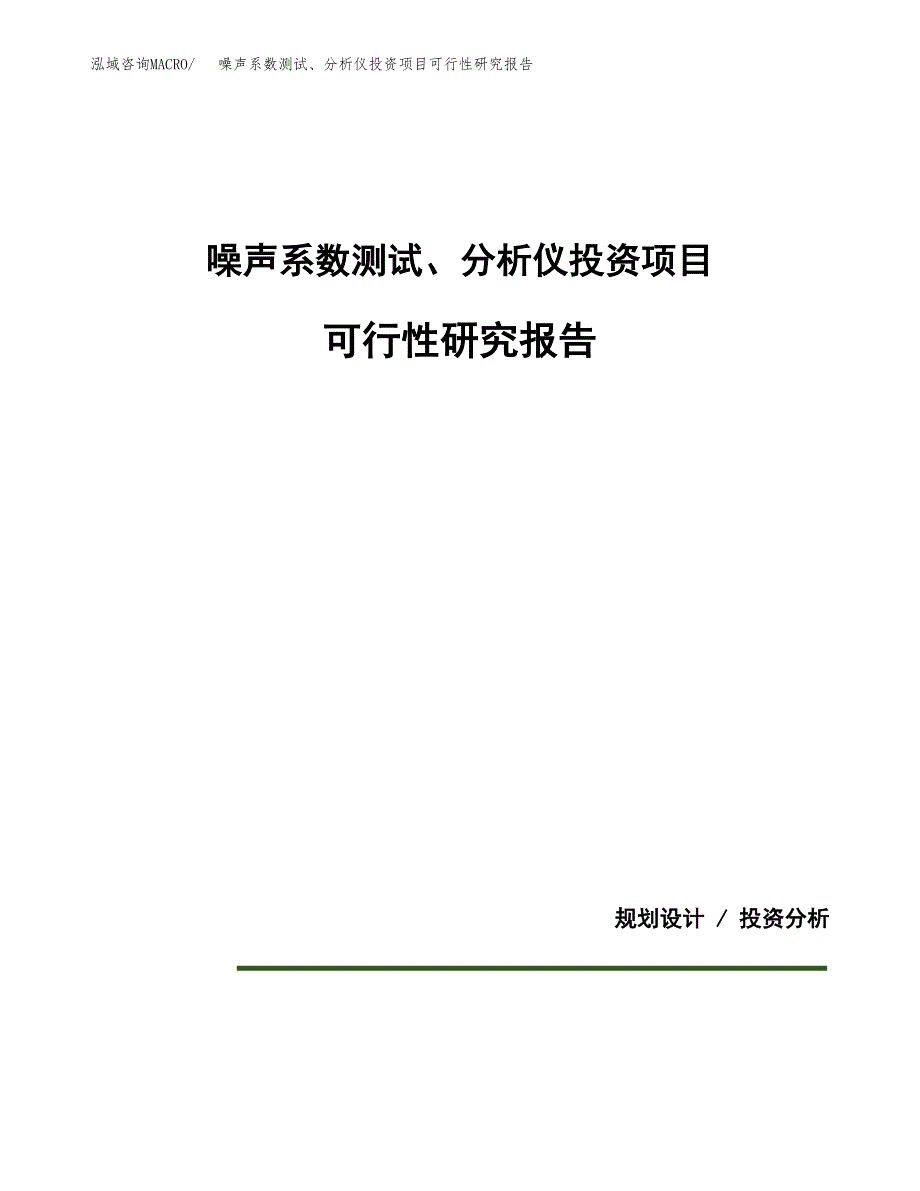 泓域咨询MACRO/　噪声系数测试、分析仪投资项目可行性研究报告

噪声系数测试、分析仪投资项目

可行性研究报告

规划设计 / 投资分析